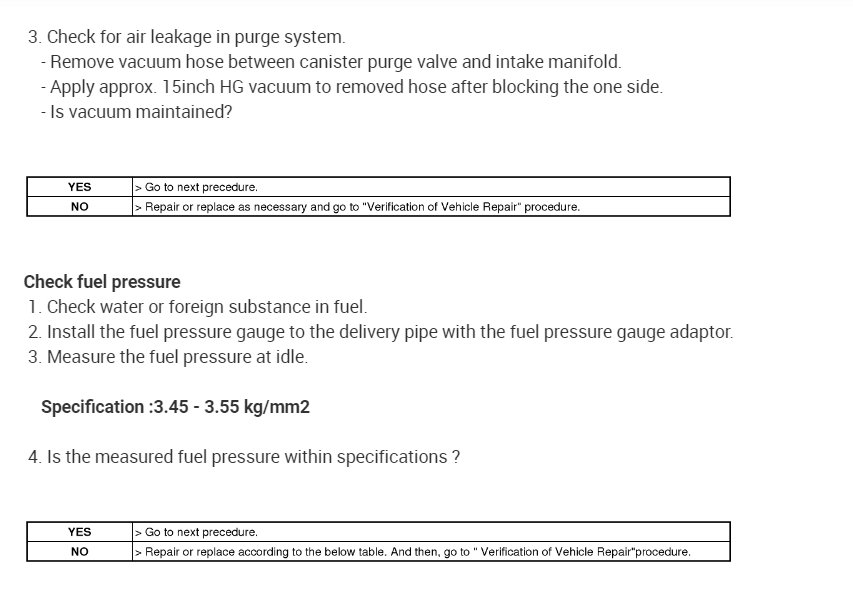 3. Check for air leakage in purge system.
- Remove vacuum hose between canister purge valve and intake manifold.
- Apply approx. 15inch HG vacuum to removed hose after blocking the one side.
- Is vacuum maintained?

| YES | > Go to next precedure. |
|---|---|
| NO | > Repair or replace as necessary and go to "Verification of Vehicle Repair" procedure. |

Check fuel pressure
1. Check water or foreign substance in fuel.
2. Install the fuel pressure gauge to the delivery pipe with the fuel pressure gauge adaptor.
3. Measure the fuel pressure at idle.

Specification :3.45 - 3.55 kg/mm2

4. Is the measured fuel pressure within specifications ?

| YES | > Go to next precedure. |
|---|---|
| NO | > Repair or replace according to the below table. And then, go to " Verification of Vehicle Repair"procedure. |